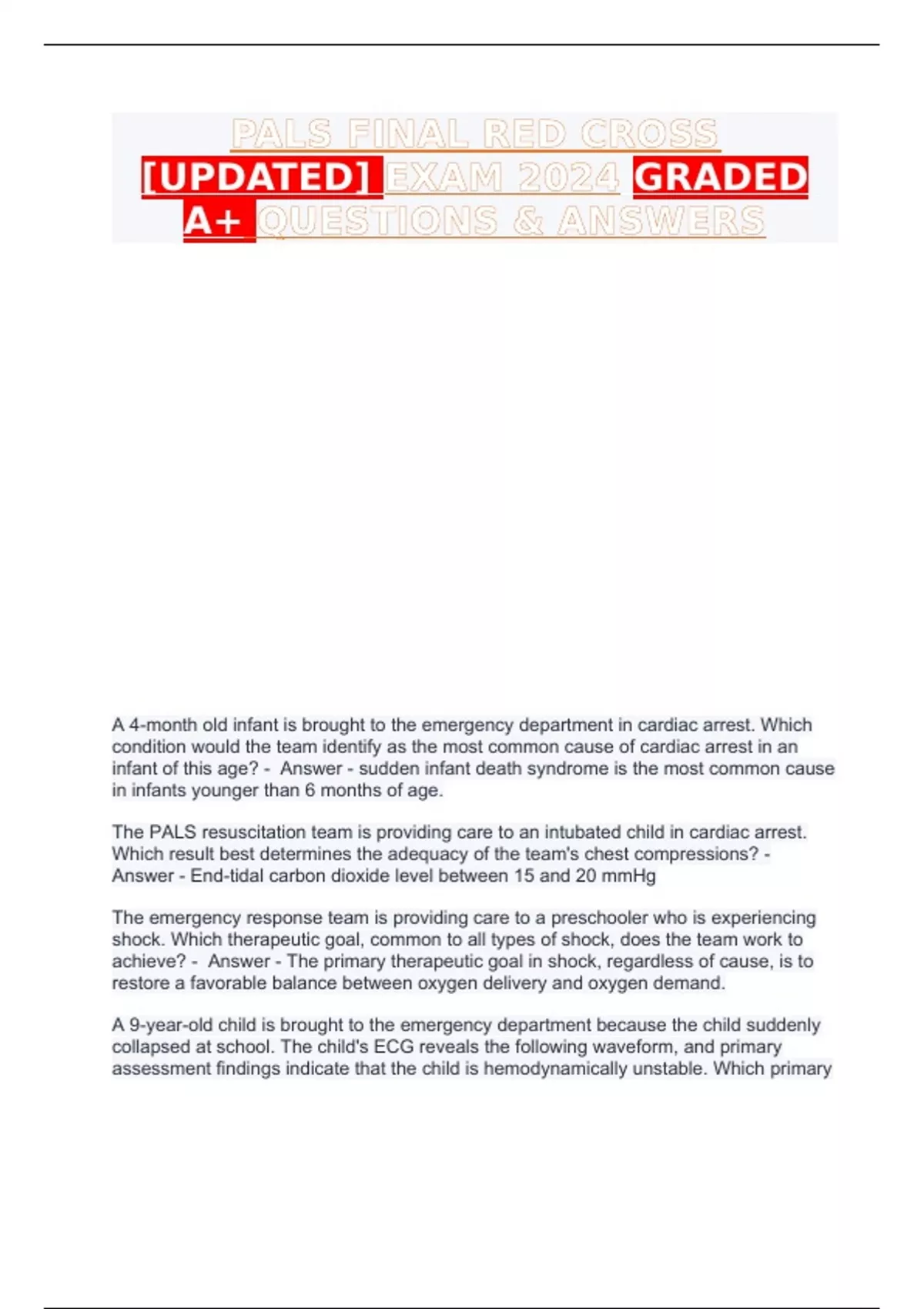 PALS FINAL RED CROSS [UPDATED] EXAM 2024 GRADED A+ QUESTIONS & ANSWERS

A 4-month old infant is brought to the emergency department in cardiac arrest. Which condition would the team identify as the most common cause of cardiac arrest in an infant of this age? - Answer - sudden infant death syndrome is the most common cause in infants younger than 6 months of age.

The PALS resuscitation team is providing care to an intubated child in cardiac arrest. Which result best determines the adequacy of the team's chest compressions? - Answer - End-tidal carbon dioxide level between 15 and 20 mmHg

The emergency response team is providing care to a preschooler who is experiencing shock. Which therapeutic goal, common to all types of shock, does the team work to achieve? - Answer - The primary therapeutic goal in shock, regardless of cause, is to restore a favorable balance between oxygen delivery and oxygen demand.

A 9-year-old child is brought to the emergency department because the child suddenly collapsed at school. The child's ECG reveals the following waveform, and primary assessment findings indicate that the child is hemodynamically unstable. Which primary